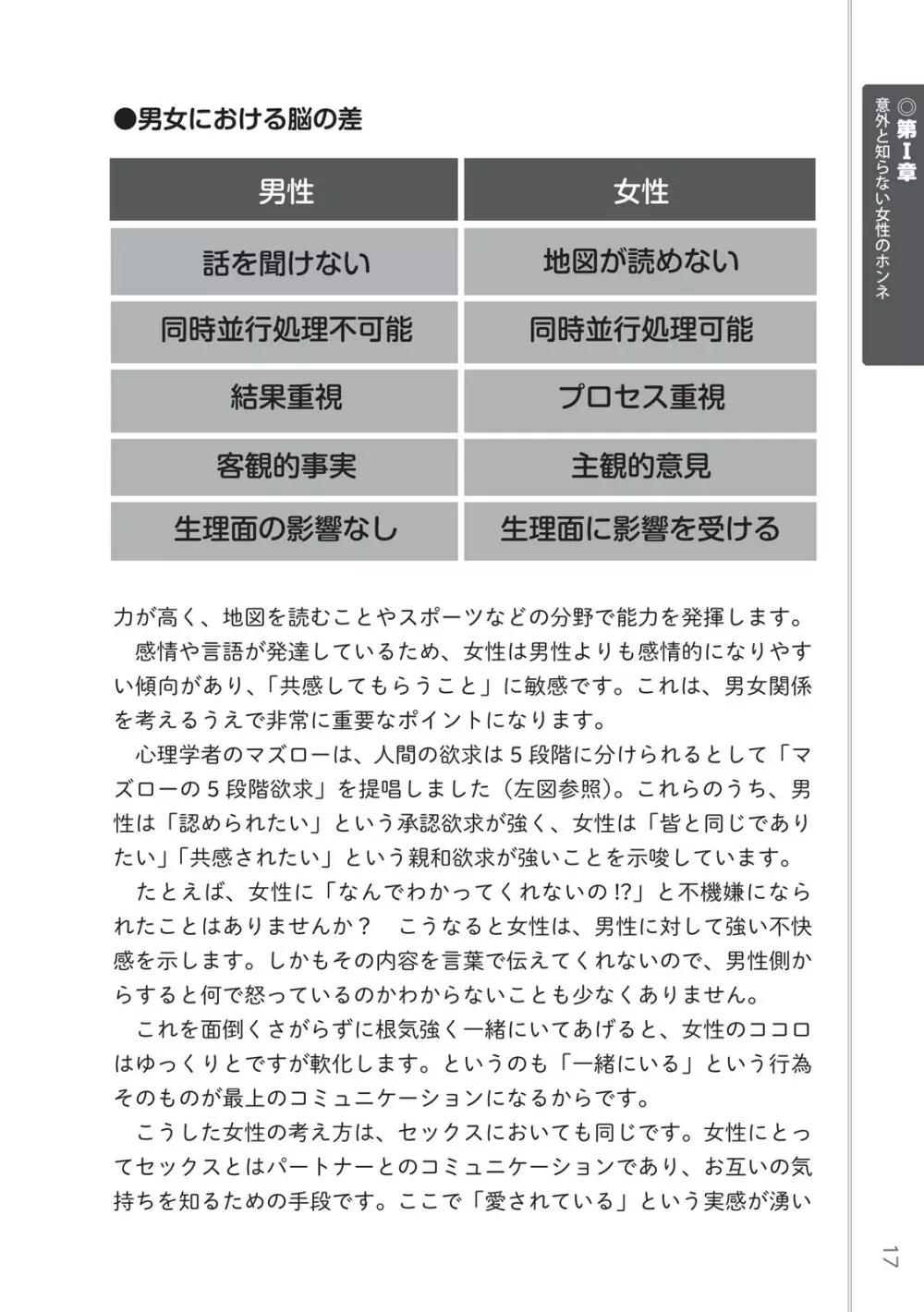 ●男女における脳の差

| 男性 | 女性 |
|---|---|
| 話を聞けない | 地図が読めない |
| 同時並行処理不可能 | 同時並行処理可能 |
| 結果重視 | プロセス重視 |
| 客観的事実 | 主観的意見 |
| 生理面の影響なし | 生理面に影響を受ける |

力が高く、地図を読むことやスポーツなどの分野で能力を発揮します。

感情や言語が発達しているため、女性は男性よりも感情的になりやすい傾向があり、「共感してもらうこと」に敏感です。これは、男女関係を考えるうえで非常に重要なポイントになります。

心理学者のマズローは、人間の欲求は５段階に分けられるとして「マズローの５段階欲求」を提唱しました（左図参照）。これらのうち、男性は「認められたい」という承認欲求が強く、女性は「皆と同じでありたい」「共感されたい」という親和欲求が強いことを示唆しています。

たとえば、女性に「なんでわかってくれないの!?」と不機嫌になられたことはありませんか？　こうなると女性は、男性に対して強い不快感を示します。しかもその内容を言葉で伝えてくれないので、男性側からすると何で怒っているのかわからないことも少なくありません。

これを面倒くさがらずに根気強く一緒にいてあげると、女性のココロはゆっくりとですが軟化します。というのも「一緒にいる」という行為そのものが最上のコミュニケーションになるからです。

こうした女性の考え方は、セックスにおいても同じです。女性にとってセックスとはパートナーとのコミュニケーションであり、お互いの気持ちを知るための手段です。ここで「愛されている」という実感が湧い

◎第Ⅰ章　意外と知らない女性のホンネ

17